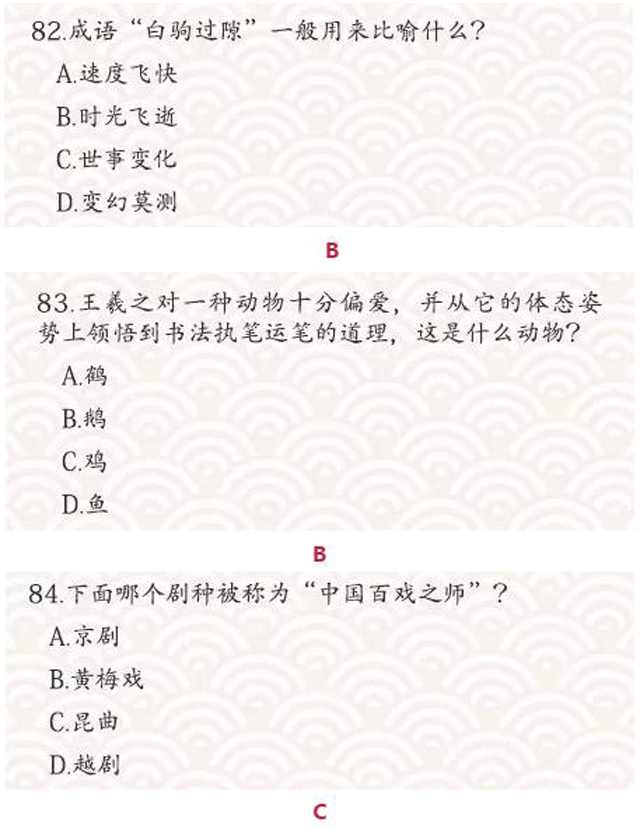 82.成语“白驹过隙”一般用来比喻什么？

A.速度飞快

B.时光飞逝

C.世事变化

D.变幻莫测

B

83.王羲之对一种动物十分偏爱，并从它的体态姿势上领悟到书法执笔运笔的道理，这是什么动物？

A.鹤

B.鹅

C.鸡

D.鱼

B

84.下面哪个剧种被称为“中国百戏之师”？

A.京剧

B.黄梅戏

C.昆曲

D.越剧

C